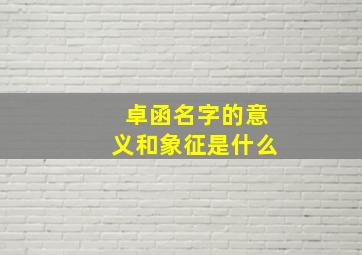 卓函名字的意义和象征是什么